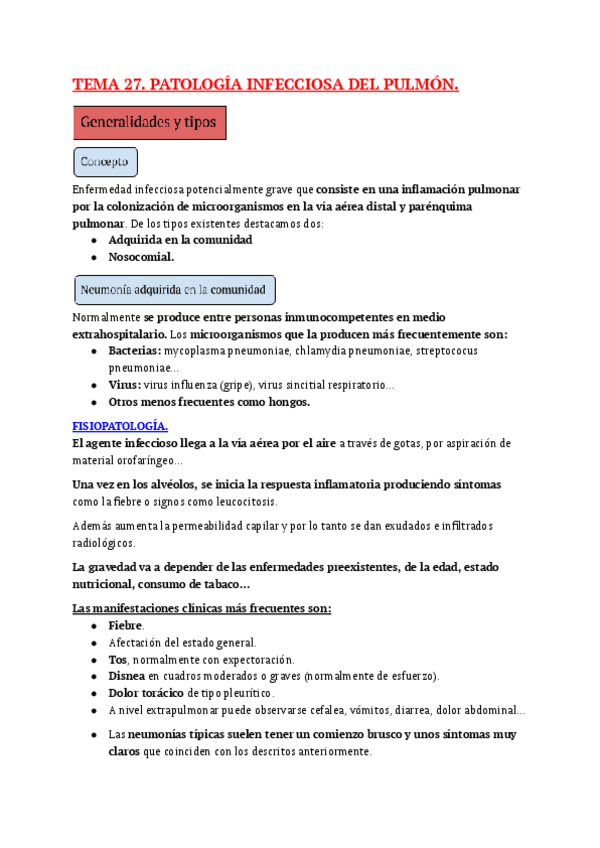 TEMA 27. PATOLOGÍA INFECCIOSA DEL PULMÓN.

Generalidades y tipos

Concepto

Enfermedad infecciosa potencialmente grave que consiste en una inflamación pulmonar por la colonización de microorganismos en la vía aérea distal y parénquima pulmonar. De los tipos existentes destacamos dos:

- Adquirida en la comunidad
- Nosocomial.

Neumonía adquirida en la comunidad

Normalmente se produce entre personas inmunocompetentes en medio extrahospitalario. Los microorganismos que la producen más frecuentemente son:

- Bacterias: mycoplasma pneumoniae, chlamydia pneumoniae, streptococus pneumoniae...
- Virus: virus influenza (gripe), virus sincitial respiratorio...
- Otros menos frecuentes como hongos.

FISIOPATOLOGÍA.

El agente infeccioso llega a la vía aérea por el aire a través de gotas, por aspiración de material orofaríngeo...

Una vez en los alvéolos, se inicia la respuesta inflamatoria produciendo síntomas como la fiebre o signos como leucocitosis.

Además aumenta la permeabilidad capilar y por lo tanto se dan exudados e infiltrados radiológicos.

La gravedad va a depender de las enfermedades preexistentes, de la edad, estado nutricional, consumo de tabaco...

Las manifestaciones clínicas más frecuentes son:

- Fiebre.
- Afectación del estado general.
- Tos, normalmente con expectoración.
- Disnea en cuadros moderados o graves (normalmente de esfuerzo).
- Dolor torácico de tipo pleurítico.
- A nivel extrapulmonar puede observarse cefalea, vómitos, diarrea, dolor abdominal...

- Las neumonías típicas suelen tener un comienzo brusco y unos síntomas muy claros que coinciden con los descritos anteriormente.